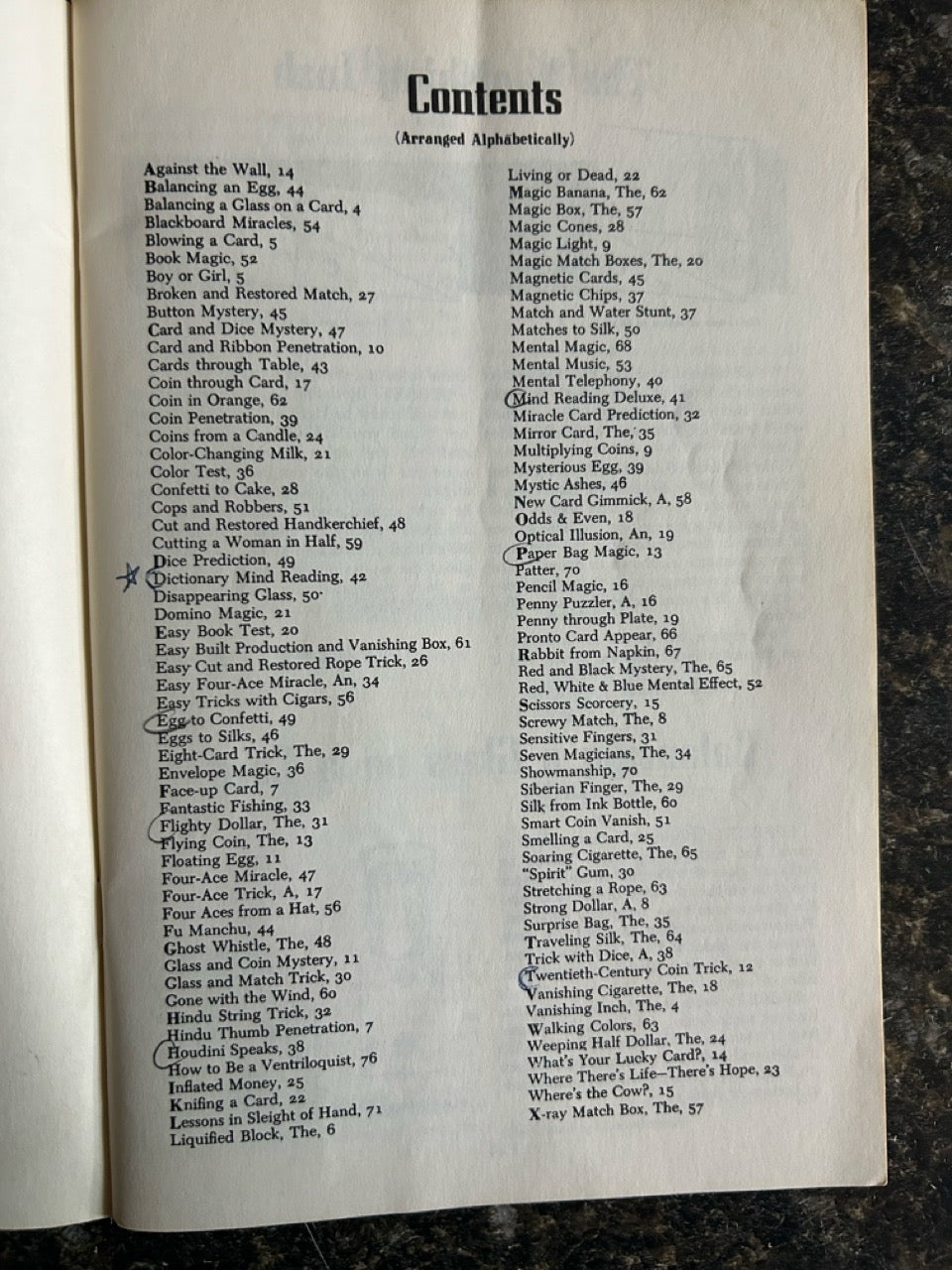 Contents

(Arranged Alphabetically)

Against the Wall, 14
Balancing an Egg, 44
Balancing a Glass on a Card, 4
Blackboard Miracles, 54
Blowing a Card, 5
Book Magic, 52
Boy or Girl, 5
Broken and Restored Match, 27
Button Mystery, 45
Card and Dice Mystery, 47
Card and Ribbon Penetration, 10
Cards through Table, 43
Coin through Card, 17
Coin in Orange, 62
Coin Penetration, 39
Coins from a Candle, 24
Color-Changing Milk, 21
Color Test, 36
Confetti to Cake, 28
Cops and Robbers, 51
Cut and Restored Handkerchief, 48
Cutting a Woman in Half, 59
Dice Prediction, 49
Dictionary Mind Reading, 42
Disappearing Glass, 50
Domino Magic, 21
Easy Book Test, 20
Easy Built Production and Vanishing Box, 61
Easy Cut and Restored Rope Trick, 26
Easy Four-Ace Miracle, An, 34
Easy Tricks with Cigars, 56
Egg to Confetti, 49
Eggs to Silks, 46
Eight-Card Trick, The, 29
Envelope Magic, 36
Face-up Card, 7
Fantastic Fishing, 33
Flighty Dollar, The, 31
Flying Coin, The, 13
Floating Egg, 11
Four-Ace Miracle, 47
Four-Ace Trick, A, 17
Four Aces from a Hat, 56
Fu Manchu, 44
Ghost Whistle, The, 48
Glass and Coin Mystery, 11
Glass and Match Trick, 30
Gone with the Wind, 60
Hindu String Trick, 32
Hindu Thumb Penetration, 7
Houdini Speaks, 38
How to Be a Ventriloquist, 76
Inflated Money, 25
Knifing a Card, 22
Lessons in Sleight of Hand, 71
Liquified Block, The, 6

Living or Dead, 22
Magic Banana, The, 62
Magic Box, The, 57
Magic Cones, 28
Magic Light, 9
Magic Match Boxes, The, 20
Magnetic Cards, 45
Magnetic Chips, 37
Match and Water Stunt, 37
Matches to Silk, 50
Mental Magic, 68
Mental Music, 53
Mental Telephony, 40
Mind Reading Deluxe, 41
Miracle Card Prediction, 32
Mirror Card, The, 35
Multiplying Coins, 9
Mysterious Egg, 39
Mystic Ashes, 46
New Card Gimmick, A, 58
Odds & Even, 18
Optical Illusion, An, 19
Paper Bag Magic, 13
Patter, 70
Pencil Magic, 16
Penny Puzzler, A, 16
Penny through Plate, 19
Pronto Card Appear, 66
Rabbit from Napkin, 67
Red and Black Mystery, The, 65
Red, White & Blue Mental Effect, 52
Scissors Scorcery, 15
Screwy Match, The, 8
Sensitive Fingers, 31
Seven Magicians, The, 34
Showmanship, 70
Siberian Finger, The, 29
Silk from Ink Bottle, 60
Smart Coin Vanish, 51
Smelling a Card, 25
Soaring Cigarette, The, 65
"Spirit" Gum, 30
Stretching a Rope, 63
Strong Dollar, A, 8
Surprise Bag, The, 35
Traveling Silk, The, 64
Trick with Dice, A, 38
Twentieth-Century Coin Trick, 12
Vanishing Cigarette, The, 18
Vanishing Inch, The, 4
Walking Colors, 63
Weeping Half Dollar, The, 24
What's Your Lucky Card?, 14
Where There's Life—There's Hope, 23
Where's the Cow?, 15
X-ray Match Box, The, 57